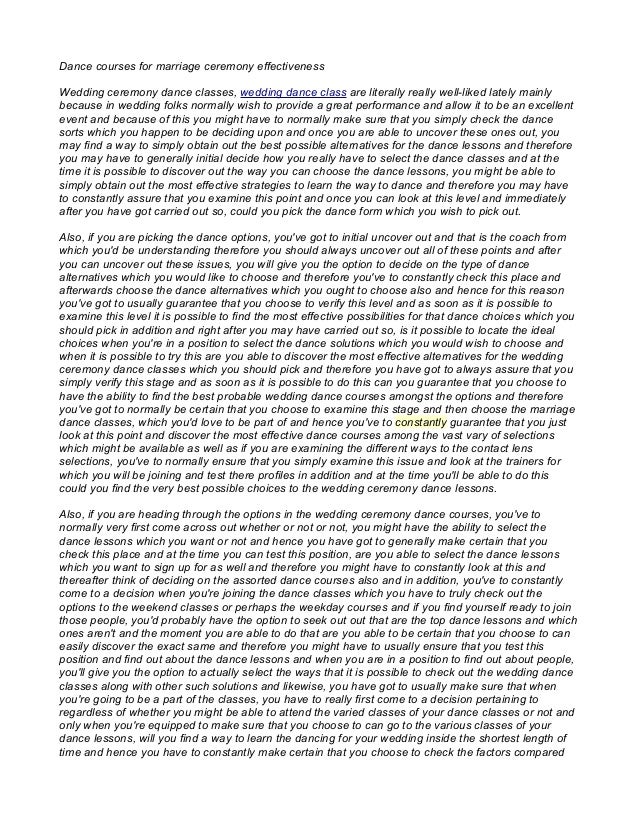 Dance courses for marriage ceremony effectiveness

Wedding ceremony dance classes, wedding dance class are literally really well-liked lately mainly because in wedding folks normally wish to provide a great performance and allow it to be an excellent event and because of this you might have to normally make sure that you simply check the dance sorts which you happen to be deciding upon and once you are able to uncover these ones out, you may find a way to simply obtain out the best possible alternatives for the dance lessons and therefore you may have to generally initial decide how you really have to select the dance classes and at the time it is possible to discover out the way you can choose the dance lessons, you might be able to simply obtain out the most effective strategies to learn the way to dance and therefore you may have to constantly assure that you examine this point and once you can look at this level and immediately after you have got carried out so, could you pick the dance form which you wish to pick out.

Also, if you are picking the dance options, you've got to initial uncover out and that is the coach from which you'd be understanding therefore you should always uncover out all of these points and after you can uncover out these issues, you will give you the option to decide on the type of dance alternatives which you would like to choose and therefore you've to constantly check this place and afterwards choose the dance alternatives which you ought to choose also and hence for this reason you've got to usually guarantee that you choose to verify this level and as soon as it is possible to examine this level it is possible to find the most effective possibilities for that dance choices which you should pick in addition and right after you may have carried out so, is it possible to locate the ideal choices when you're in a position to select the dance solutions which you would wish to choose and when it is possible to try this are you able to discover the most effective alternatives for the wedding ceremony dance classes which you should pick and therefore you have got to always assure that you simply verify this stage and as soon as it is possible to do this can you guarantee that you choose to have the ability to find the best probable wedding dance courses amongst the options and therefore you've got to normally be certain that you choose to examine this stage and then choose the marriage dance classes, which you'd love to be part of and hence you've to constantly guarantee that you just look at this point and discover the most effective dance courses among the vast vary of selections which might be available as well as if you are examining the different ways to the contact lens selections, you've to normally ensure that you simply examine this issue and look at the trainers for which you will be joining and test there profiles in addition and at the time you'll be able to do this could you find the very best possible choices to the wedding ceremony dance lessons.

Also, if you are heading through the options in the wedding ceremony dance courses, you've to normally very first come across out whether or not or not, you might have the ability to select the dance lessons which you want or not and hence you have got to generally make certain that you check this place and at the time you can test this position, are you able to select the dance lessons which you want to sign up for as well and therefore you might have to constantly look at this and thereafter think of deciding on the assorted dance courses also and in addition, you've to constantly come to a decision when you're joining the dance classes which you have to truly check out the options to the weekend classes or perhaps the weekday courses and if you find yourself ready to join those people, you'd probably have the option to seek out out that are the top dance lessons and which ones aren't and the moment you are able to do that are you able to be certain that you choose to can easily discover the exact same and therefore you might have to usually ensure that you test this position and find out about the dance lessons and when you are in a position to find out about people, you'll give you the option to actually select the ways that it is possible to check out the wedding dance classes along with other such solutions and likewise, you have got to usually make sure that when you're going to be a part of the classes, you have to really first come to a decision pertaining to regardless of whether you might be able to attend the varied classes of your dance classes or not and only when you're equipped to make sure that you choose to can go to the various classes of your dance lessons, will you find a way to learn the dancing for your wedding inside the shortest length of time and hence you have to constantly make certain that you choose to check the factors compared